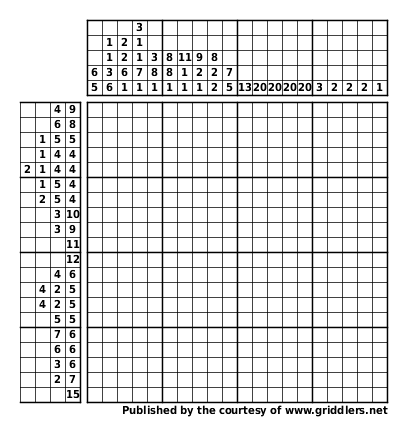 | | | | | | | | | | | | | | | | | | | | |
|---|---|---|---|---|---|---|---|---|---|---|---|---|---|---|---|---|---|---|---|
| | | | 3 | | | | | | | | | | | | | | | | |
| | 1 | 2 | 1 | | | | | | | | | | | | | | | | |
| | 1 | 2 | 1 | 3 | 8 | 11 | 9 | 8 | | | | | | | | | | | |
| 6 | 3 | 6 | 7 | 8 | 8 | 1 | 2 | 2 | 7 | | | | | | | | | | |
| 5 | 6 | 1 | 1 | 1 | 1 | 1 | 1 | 2 | 5 | 13 | 20 | 20 | 20 | 20 | 3 | 2 | 2 | 2 | 1 |

| | | | |
|---|---|---|---|
| | | 4 | 9 |
| | | 6 | 8 |
| | 1 | 5 | 5 |
| | 1 | 4 | 4 |
| 2 | 1 | 4 | 4 |
| | 1 | 5 | 4 |
| | 2 | 5 | 4 |
| | | 3 | 10 |
| | | 3 | 9 |
| | | | 11 |
| | | | 12 |
| | | 4 | 6 |
| | 4 | 2 | 5 |
| | 4 | 2 | 5 |
| | | 5 | 5 |
| | | 7 | 6 |
| | | 6 | 6 |
| | | 3 | 6 |
| | | 2 | 7 |
| | | | 15 |

Published by the courtesy of www.griddlers.net